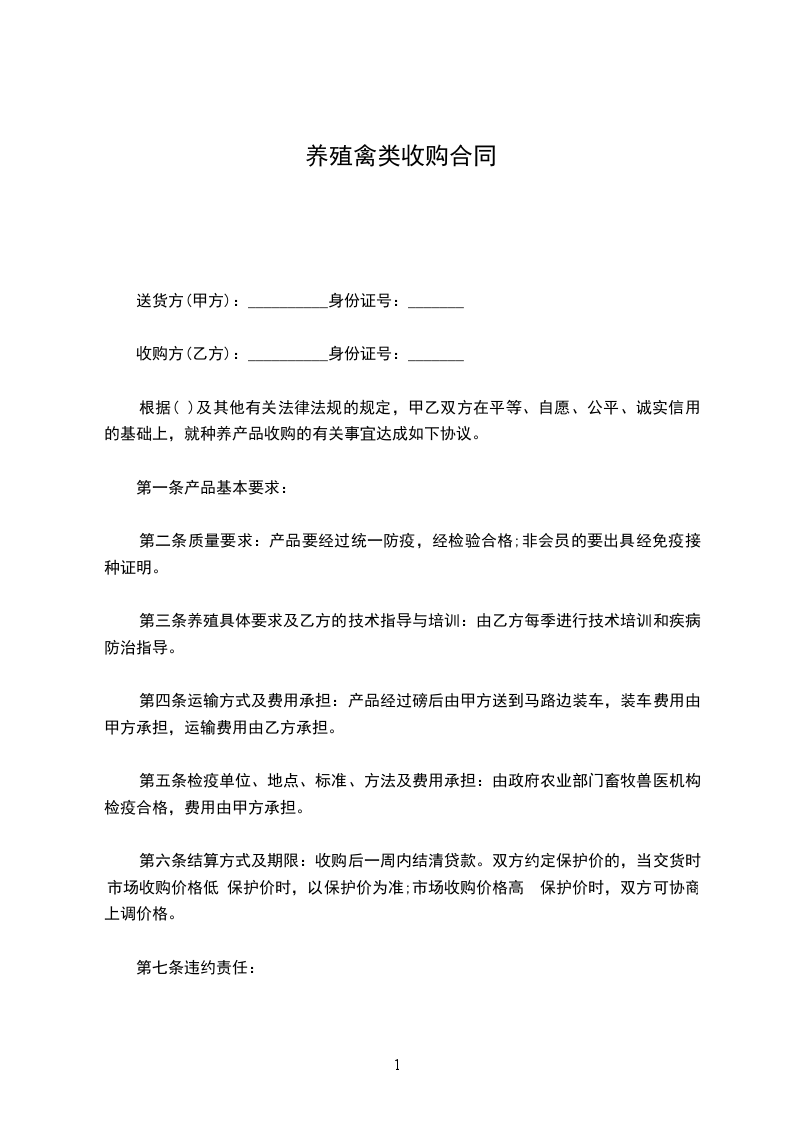 养殖禽类收购合同

送货方(甲方)：__________身份证号：_______

收购方(乙方)：__________身份证号：_______

根据( )及其他有关法律法规的规定，甲乙双方在平等、自愿、公平、诚实信用的基础上，就种养产品收购的有关事宜达成如下协议。

第一条产品基本要求：

第二条质量要求：产品要经过统一防疫，经检验合格;非会员的要出具经免疫接种证明。

第三条养殖具体要求及乙方的技术指导与培训：由乙方每季进行技术培训和疾病防治指导。

第四条运输方式及费用承担：产品经过磅后由甲方送到马路边装车，装车费用由甲方承担，运输费用由乙方承担。

第五条检疫单位、地点、标准、方法及费用承担：由政府农业部门畜牧兽医机构检疫合格，费用由甲方承担。

第六条结算方式及期限：收购后一周内结清贷款。双方约定保护价的，当交货时市场收购价格低 保护价时，以保护价为准;市场收购价格高 保护价时，双方可协商上调价格。

第七条违约责任：

1